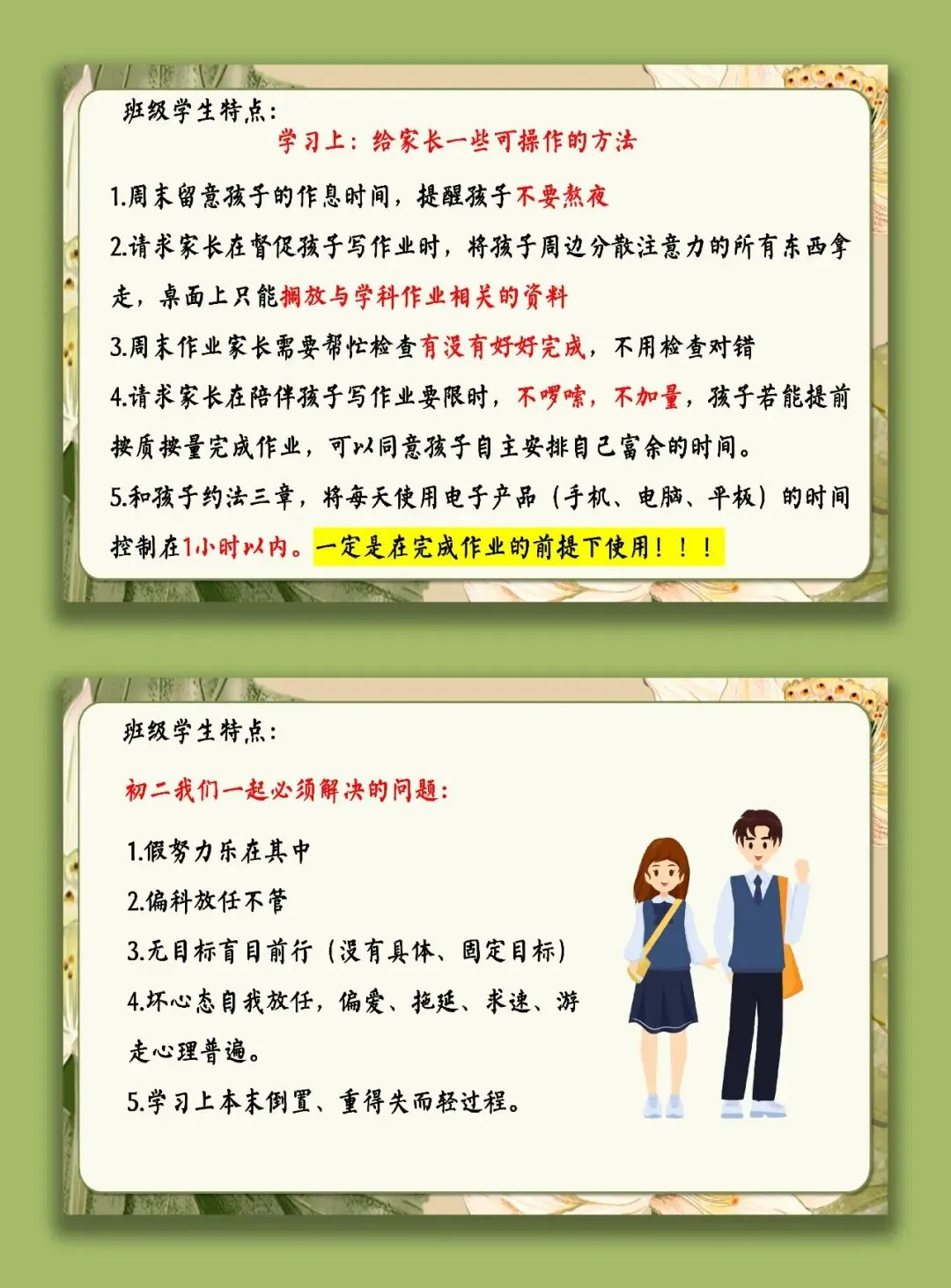 班级学生特点:

学习上：给家长一些可操作的方法

1.周末留意孩子的作息时间，提醒孩子不要熬夜

2.请求家长在督促孩子写作业时，将孩子周边分散注意力的所有东西拿走，桌面上只能搁放与学科作业相关的资料

3.周末作业家长需要帮忙检查有没有好好完成，不用检查对错

4.请求家长在陪伴孩子写作业要限时，不啰嗦，不加量，孩子若能提前按质按量完成作业，可以同意孩子自主安排自己富余的时间。

5.和孩子约法三章，将每天使用电子产品（手机、电脑、平板）的时间控制在1小时以内。一定是在完成作业的前提下使用！！！

班级学生特点:

初二我们一起必须解决的问题:

1.假努力乐在其中

2.偏科放任不管

3.无目标盲目前行（没有具体、固定目标）

4.坏心态自我放任，偏爱、拖延、求速、游走心理普遍。

5.学习上本末倒置、重得失而轻过程。